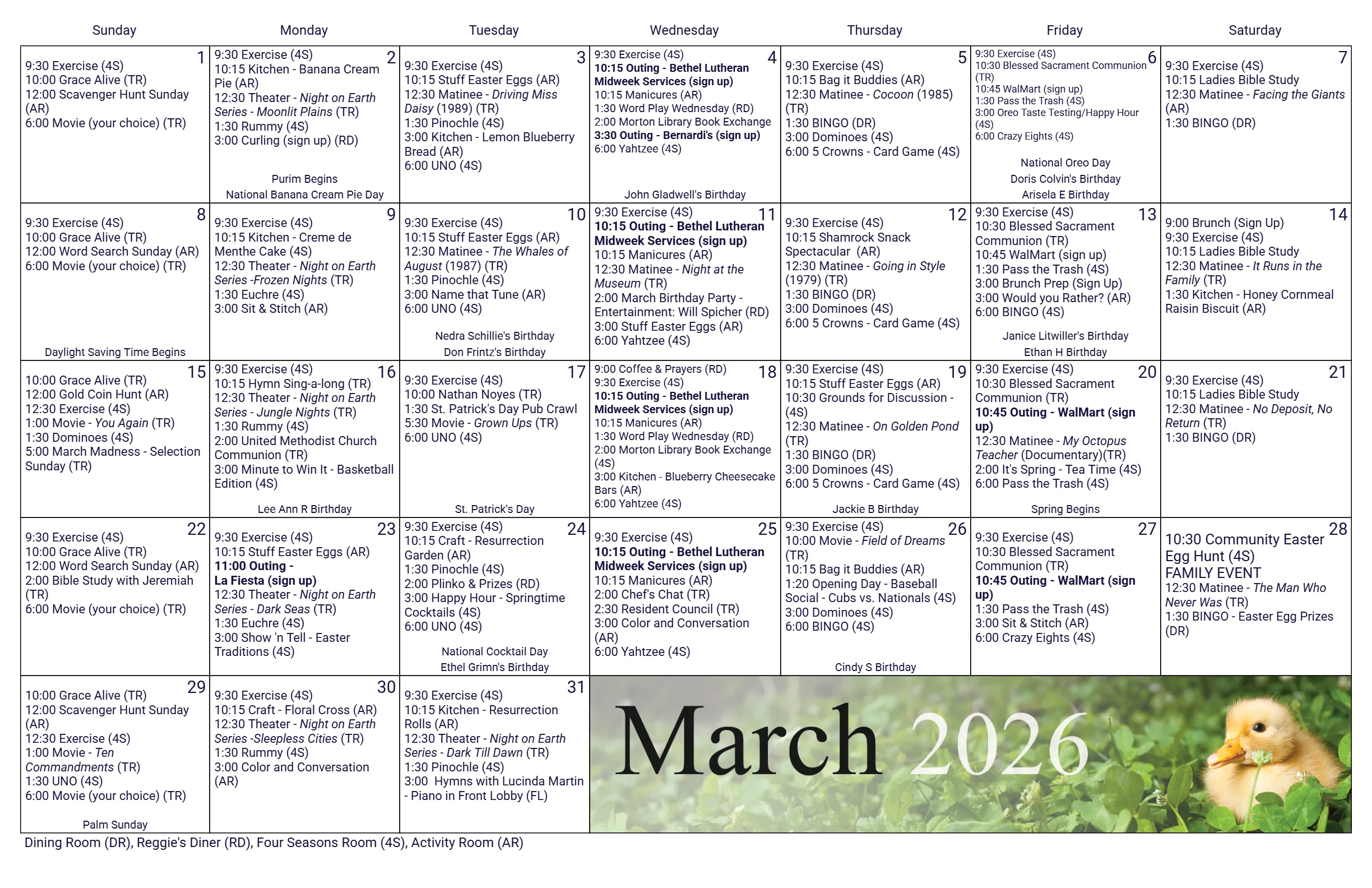 | Sunday | Monday | Tuesday | Wednesday | Thursday | Friday | Saturday |
|---|---|---|---|---|---|---|
| 1 9:30 Exercise (4S) 10:00 Grace Alive (TR) 12:00 Scavenger Hunt Sunday (AR) 6:00 Movie (your choice) (TR) | 2 9:30 Exercise (4S) 10:15 Kitchen - Banana Cream Pie (AR) 12:30 Theater - Night on Earth Series - Moonlit Plains (TR) 1:30 Rummy (4S) 3:00 Curling (sign up) (RD) Purim Begins National Banana Cream Pie Day | 3 9:30 Exercise (4S) 10:15 Stuff Easter Eggs (AR) 12:30 Matinee - Driving Miss Daisy (1989) (TR) 1:30 Pinochle (4S) 3:00 Kitchen - Lemon Blueberry Bread (AR) 6:00 UNO (4S) | 4 9:30 Exercise (4S) 10:15 Outing - Bethel Lutheran Midweek Services (sign up) 10:15 Manicures (AR) 1:30 Word Play Wednesday (RD) 2:00 Morton Library Book Exchange 3:30 Outing - Bernardi's (sign up) 6:00 Yahtzee (4S) John Gladwell's Birthday | 5 9:30 Exercise (4S) 10:15 Bag it Buddies (AR) 12:30 Matinee - Cocoon (1985) (TR) 1:30 BINGO (DR) 3:00 Dominoes (4S) 6:00 5 Crowns - Card Game (4S) | 6 9:30 Exercise (4S) 10:30 Blessed Sacrament Communion (TR) 10:45 WalMart (sign up) 1:30 Pass the Trash (4S) 3:00 Oreo Taste Testing/Happy Hour (4S) 6:00 Crazy Eights (4S) National Oreo Day Doris Colvin's Birthday Arisela E Birthday | 7 9:30 Exercise (4S) 10:15 Ladies Bible Study 12:30 Matinee - Facing the Giants (AR) 1:30 BINGO (DR) |
| 8 9:30 Exercise (4S) 10:00 Grace Alive (TR) 12:00 Word Search Sunday (AR) 6:00 Movie (your choice) (TR) Daylight Saving Time Begins | 9 9:30 Exercise (4S) 10:15 Kitchen - Creme de Menthe Cake (4S) 12:30 Theater - Night on Earth Series -Frozen Nights (TR) 1:30 Euchre (4S) 3:00 Sit & Stitch (AR) | 10 9:30 Exercise (4S) 10:15 Stuff Easter Eggs (AR) 12:30 Matinee - The Whales of August (1987) (TR) 1:30 Pinochle (4S) 3:00 Name that Tune (AR) 6:00 UNO (4S) Nedra Schillie's Birthday Don Frintz's Birthday | 11 9:30 Exercise (4S) 10:15 Outing - Bethel Lutheran Midweek Services (sign up) 10:15 Manicures (AR) 12:30 Matinee - Night at the Museum (TR) 2:00 March Birthday Party - Entertainment: Will Spicher (RD) 3:00 Stuff Easter Eggs (AR) 6:00 Yahtzee (4S) | 12 9:30 Exercise (4S) 10:15 Shamrock Snack Spectacular (AR) 12:30 Matinee - Going in Style (1979) (TR) 1:30 BINGO (DR) 3:00 Dominoes (4S) 6:00 5 Crowns - Card Game (4S) | 13 9:30 Exercise (4S) 10:30 Blessed Sacrament Communion (TR) 10:45 WalMart (sign up) 1:30 Pass the Trash (4S) 3:00 Brunch Prep (Sign Up) 3:00 Would you Rather? (AR) 6:00 BINGO (4S) Janice Litwiller's Birthday Ethan H Birthday | 14 9:00 Brunch (Sign Up) 9:30 Exercise (4S) 10:15 Ladies Bible Study 12:30 Matinee - It Runs in the Family (TR) 1:30 Kitchen - Honey Cornmeal Raisin Biscuit (AR) |
| 15 10:00 Grace Alive (TR) 12:00 Gold Coin Hunt (AR) 12:30 Exercise (4S) 1:00 Movie - You Again (TR) 1:30 Dominoes (4S) 5:00 March Madness - Selection Sunday (TR) | 16 9:30 Exercise (4S) 10:15 Hymn Sing-a-long (TR) 12:30 Theater - Night on Earth Series - Jungle Nights (TR) 1:30 Rummy (4S) 2:00 United Methodist Church Communion (TR) 3:00 Minute to Win It - Basketball Edition (4S) Lee Ann R Birthday | 17 9:30 Exercise (4S) 10:00 Nathan Noyes (TR) 1:30 St. Patrick's Day Pub Crawl 5:30 Movie - Grown Ups (TR) 6:00 UNO (4S) St. Patrick's Day | 18 9:00 Coffee & Prayers (RD) 9:30 Exercise (4S) 10:15 Outing - Bethel Lutheran Midweek Services (sign up) 10:15 Manicures (AR) 1:30 Word Play Wednesday (RD) 2:00 Morton Library Book Exchange (4S) 3:00 Kitchen - Blueberry Cheesecake Bars (AR) 6:00 Yahtzee (4S) | 19 9:30 Exercise (4S) 10:15 Stuff Easter Eggs (AR) 10:30 Grounds for Discussion - (4S) 12:30 Matinee - On Golden Pond (TR) 1:30 BINGO (DR) 3:00 Dominoes (4S) 6:00 5 Crowns - Card Game (4S) Jackie B Birthday | 20 9:30 Exercise (4S) 10:30 Blessed Sacrament Communion (TR) 10:45 Outing - WalMart (sign up) 12:30 Matinee - My Octopus Teacher (Documentary)(TR) 2:00 It's Spring - Tea Time (4S) 6:00 Pass the Trash (4S) Spring Begins | 21 9:30 Exercise (4S) 10:15 Ladies Bible Study 12:30 Matinee - No Deposit, No Return (TR) 1:30 BINGO (DR) |
| 22 9:30 Exercise (4S) 10:00 Grace Alive (TR) 12:00 Word Search Sunday (AR) 2:00 Bible Study with Jeremiah (TR) 6:00 Movie (your choice) (TR) | 23 9:30 Exercise (4S) 10:15 Stuff Easter Eggs (AR) 11:00 Outing - La Fiesta (sign up) 12:30 Theater - Night on Earth Series - Dark Seas (TR) 1:30 Euchre (4S) 3:00 Show 'n Tell - Easter Traditions (4S) | 24 9:30 Exercise (4S) 10:15 Craft - Resurrection Garden (AR) 1:30 Pinochle (4S) 2:00 Plinko & Prizes (RD) 3:00 Happy Hour - Springtime Cocktails (4S) 6:00 UNO (4S) National Cocktail Day Ethel Grimn's Birthday | 25 9:30 Exercise (4S) 10:15 Outing - Bethel Lutheran Midweek Services (sign up) 10:15 Manicures (AR) 2:00 Chef's Chat (TR) 2:30 Resident Council (TR) 3:00 Color and Conversation (AR) 6:00 Yahtzee (4S) | 26 9:30 Exercise (4S) 10:00 Movie - Field of Dreams (TR) 10:15 Bag it Buddies (AR) 1:20 Opening Day - Baseball Social - Cubs vs. Nationals (4S) 3:00 Dominoes (4S) 6:00 BINGO (4S) Cindy S Birthday | 27 9:30 Exercise (4S) 10:30 Blessed Sacrament Communion (TR) 10:45 Outing - WalMart (sign up) 1:30 Pass the Trash (4S) 3:00 Sit & Stitch (AR) 6:00 Crazy Eights (4S) | 28 10:30 Community Easter Egg Hunt (4S) FAMILY EVENT 12:30 Matinee - The Man Who Never Was (TR) 1:30 BINGO - Easter Egg Prizes (DR) |
| 29 10:00 Grace Alive (TR) 12:00 Scavenger Hunt Sunday (AR) 12:30 Exercise (4S) 1:00 Movie - Ten Commandments (TR) 1:30 UNO (4S) 6:00 Movie (your choice) (TR) Palm Sunday | 30 9:30 Exercise (4S) 10:15 Craft - Floral Cross (AR) 12:30 Theater - Night on Earth Series -Sleepless Cities (TR) 1:30 Rummy (4S) 3:00 Color and Conversation (AR) | 31 9:30 Exercise (4S) 10:15 Kitchen - Resurrection Rolls (AR) 12:30 Theater - Night on Earth Series - Dark Till Dawn (TR) 1:30 Pinochle (4S) 3:00 Hymns with Lucinda Martin - Piano in Front Lobby (FL) | March 2026 | | | |

Dining Room (DR), Reggie's Diner (RD), Four Seasons Room (4S), Activity Room (AR)